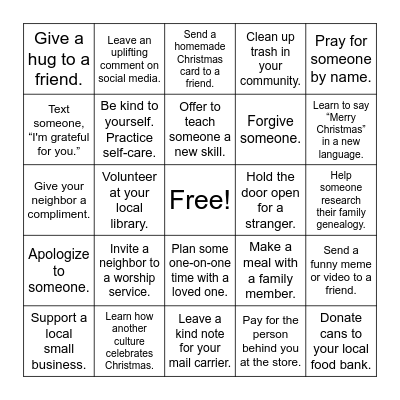 | | | | | |
|---|---|---|---|---|
| Give a hug to a friend. | Leave an uplifting comment on social media. | Send a homemade Christmas card to a friend. | Clean up trash in your community. | Pray for someone by name. |
| Text someone, “I'm grateful for you.” | Be kind to yourself. Practice self-care. | Offer to teach someone a new skill. | Forgive someone. | Learn to say “Merry Christmas” in a new language. |
| Give your neighbor a compliment. | Volunteer at your local library. | Free! | Hold the door open for a stranger. | Help someone research their family genealogy. |
| Apologize to someone. | Invite a neighbor to a worship service. | Plan some one-on-one time with a loved one. | Make a meal with a family member. | Send a funny meme or video to a friend. |
| Support a local small business. | Learn how another culture celebrates Christmas. | Leave a kind note for your mail carrier. | Pay for the person behind you at the store. | Donate cans to your local food bank. |